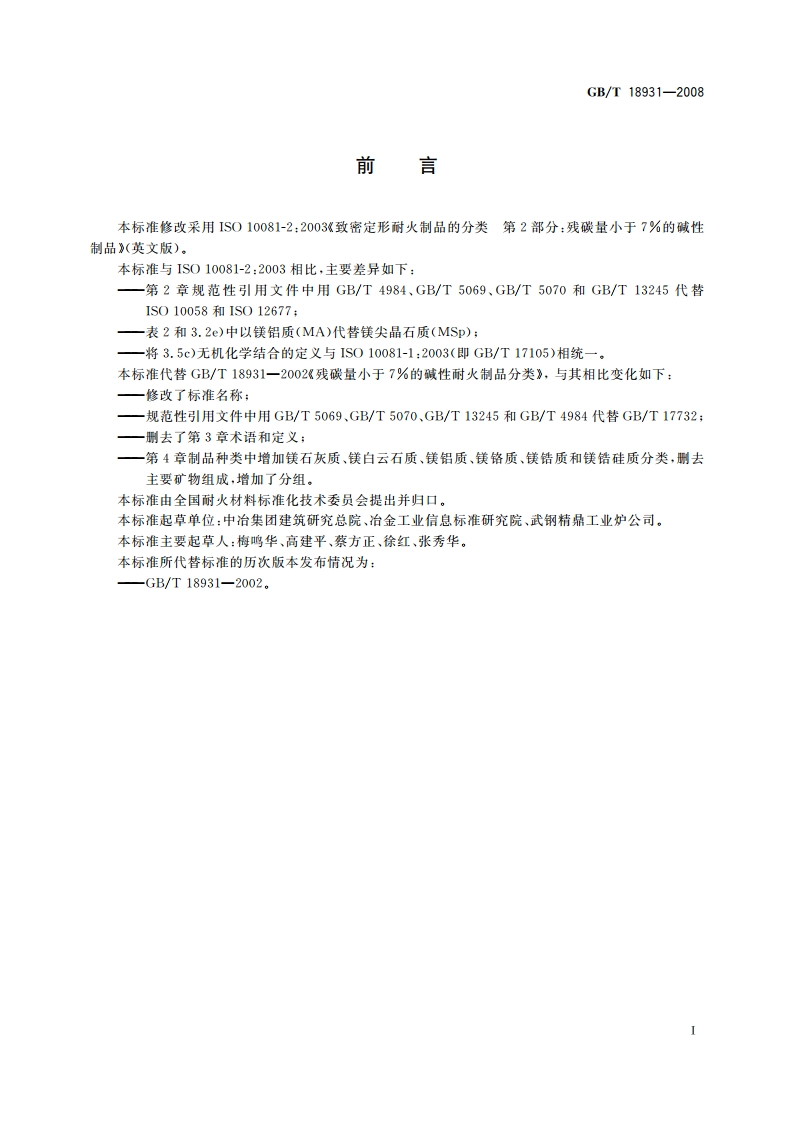 GB/T 18931—2008

前　言

本标准修改采用 ISO 10081-2:2003《致密定形耐火制品的分类　第 2 部分:残碳量小于 7%的碱性制品》(英文版)。

本标准与 ISO 10081-2:2003 相比,主要差异如下:

——第 2 章规范性引用文件中用 GB/T 4984、GB/T 5069、GB/T 5070 和 GB/T 13245 代替 ISO 10058 和 ISO 12677;

——表 2 和 3.2e)中以镁铝质(MA)代替镁尖晶石质(MSp);

——将 3.5c)无机化学结合的定义与 ISO 10081-1:2003(即 GB/T 17105)相统一。

本标准代替 GB/T 18931—2002《残碳量小于 7%的碱性耐火制品分类》,与其相比变化如下:

——修改了标准名称;

——规范性引用文件中用 GB/T 5069、GB/T 5070、GB/T 13245 和 GB/T 4984 代替 GB/T 17732;

——删去了第 3 章术语和定义;

——第 4 章制品种类中增加镁石灰质、镁白云石质、镁铝质、镁铬质、镁锆质和镁锆硅质分类,删去主要矿物组成,增加了分组。

本标准由全国耐火材料标准化技术委员会提出并归口。

本标准起草单位:中冶集团建筑研究总院、冶金工业信息标准研究院、武钢精鼎工业炉公司。

本标准主要起草人:梅鸣华、高建平、蔡方正、徐红、张秀华。

本标准所代替标准的历次版本发布情况为:

——GB/T 18931—2002。

I